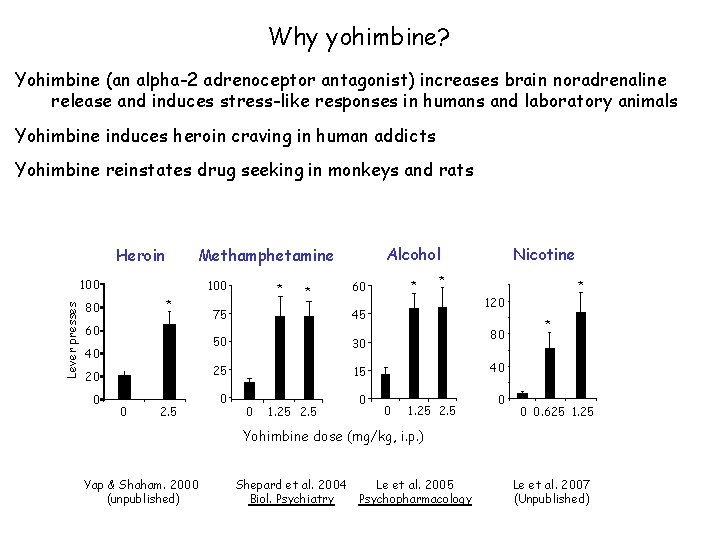 Why yohimbine?

Yohimbine (an alpha-2 adrenoceptor antagonist) increases brain noradrenaline release and induces stress-like responses in humans and laboratory animals

Yohimbine induces heroin craving in human addicts

Yohimbine reinstates drug seeking in monkeys and rats

Heroin

Lever presses

100
80
60
40
20
0

*

0 2.5

Methamphetamine

100
75
50
25
0

* *

0 1.25 2.5

Alcohol

60
45
30
15
0

* *

0 1.25 2.5

Nicotine

120
80
40
0

* *

0 0.625 1.25

Yohimbine dose (mg/kg, i.p.)

Yap & Shaham. 2000 (unpublished)

Shepard et al. 2004 Biol. Psychiatry

Le et al. 2005 Psychopharmacology

Le et al. 2007 (Unpublished)